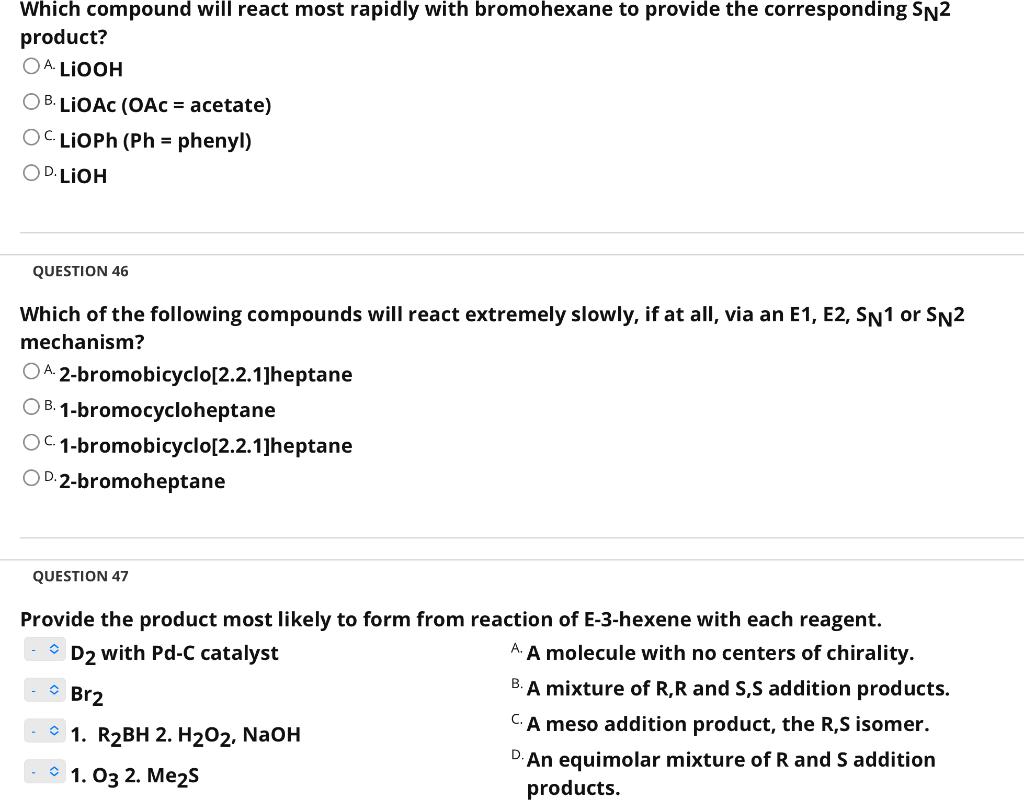 Which compound will react most rapidly with bromohexane to provide the corresponding $S_N2$ product?

A. LiOOH

B. LiOAc (OAc = acetate)

C. LiOPh (Ph = phenyl)

D. LiOH

QUESTION 46

Which of the following compounds will react extremely slowly, if at all, via an E1, E2, $S_N1$ or $S_N2$ mechanism?

A. 2-bromobicyclo[2.2.1]heptane

B. 1-bromocycloheptane

C. 1-bromobicyclo[2.2.1]heptane

D. 2-bromoheptane

QUESTION 47

Provide the product most likely to form from reaction of E-3-hexene with each reagent.

- $D_2$ with Pd-C catalyst

- $Br_2$

- 1. $R_2BH$ 2. $H_2O_2$, NaOH

- 1. $O_3$ 2. $Me_2S$

A. A molecule with no centers of chirality.

B. A mixture of R,R and S,S addition products.

C. A meso addition product, the R,S isomer.

D. An equimolar mixture of R and S addition products.